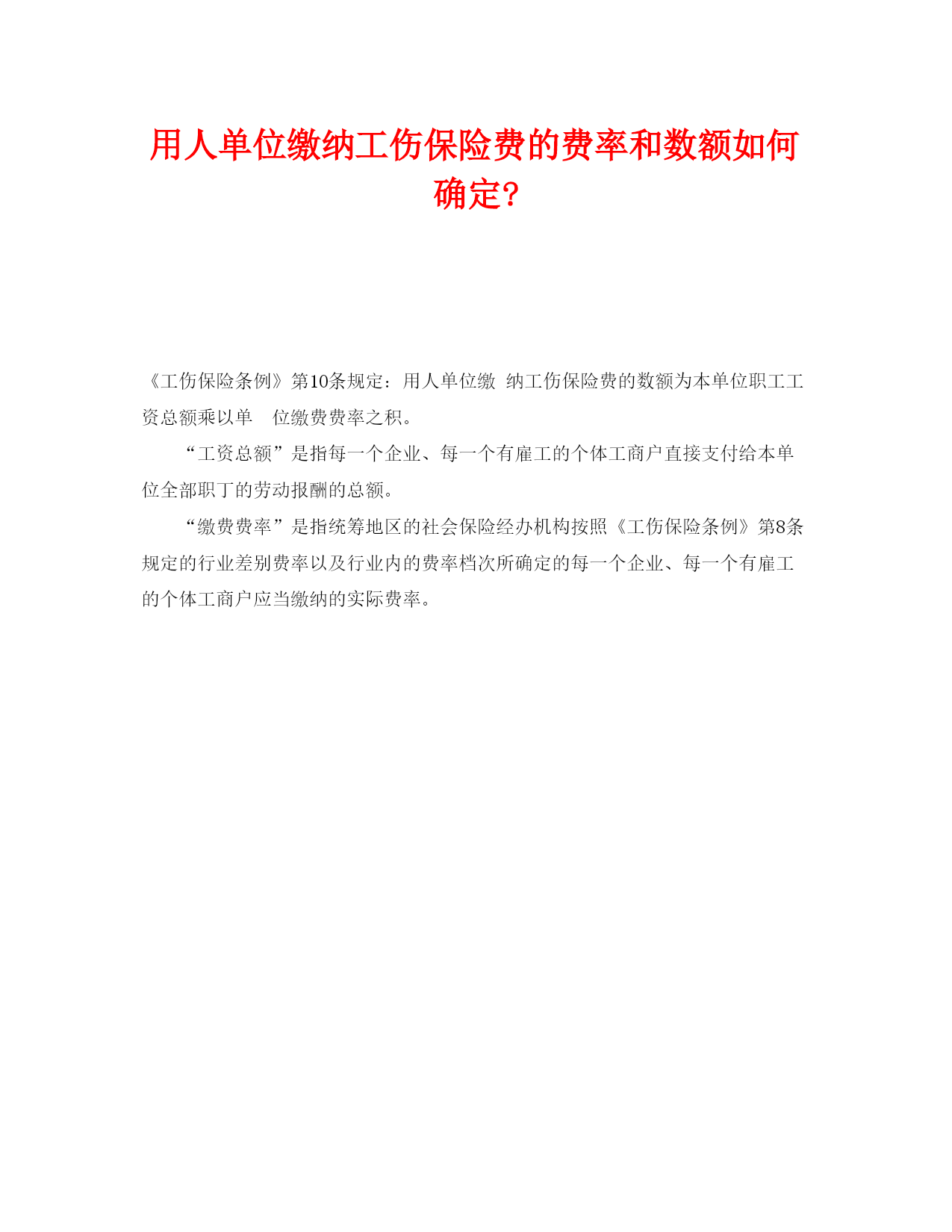 用人单位缴纳工伤保险费的费率和数额如何确定?

《工伤保险条例》第10条规定：用人单位缴 纳工伤保险费的数额为本单位职工工资总额乘以单 位缴费费率之积。

“工资总额”是指每一个企业、每一个有雇工的个体工商户直接支付给本单位全部职丁的劳动报酬的总额。

“缴费费率”是指统筹地区的社会保险经办机构按照《工伤保险条例》第8条规定的行业差别费率以及行业内的费率档次所确定的每一个企业、每一个有雇工的个体工商户应当缴纳的实际费率。